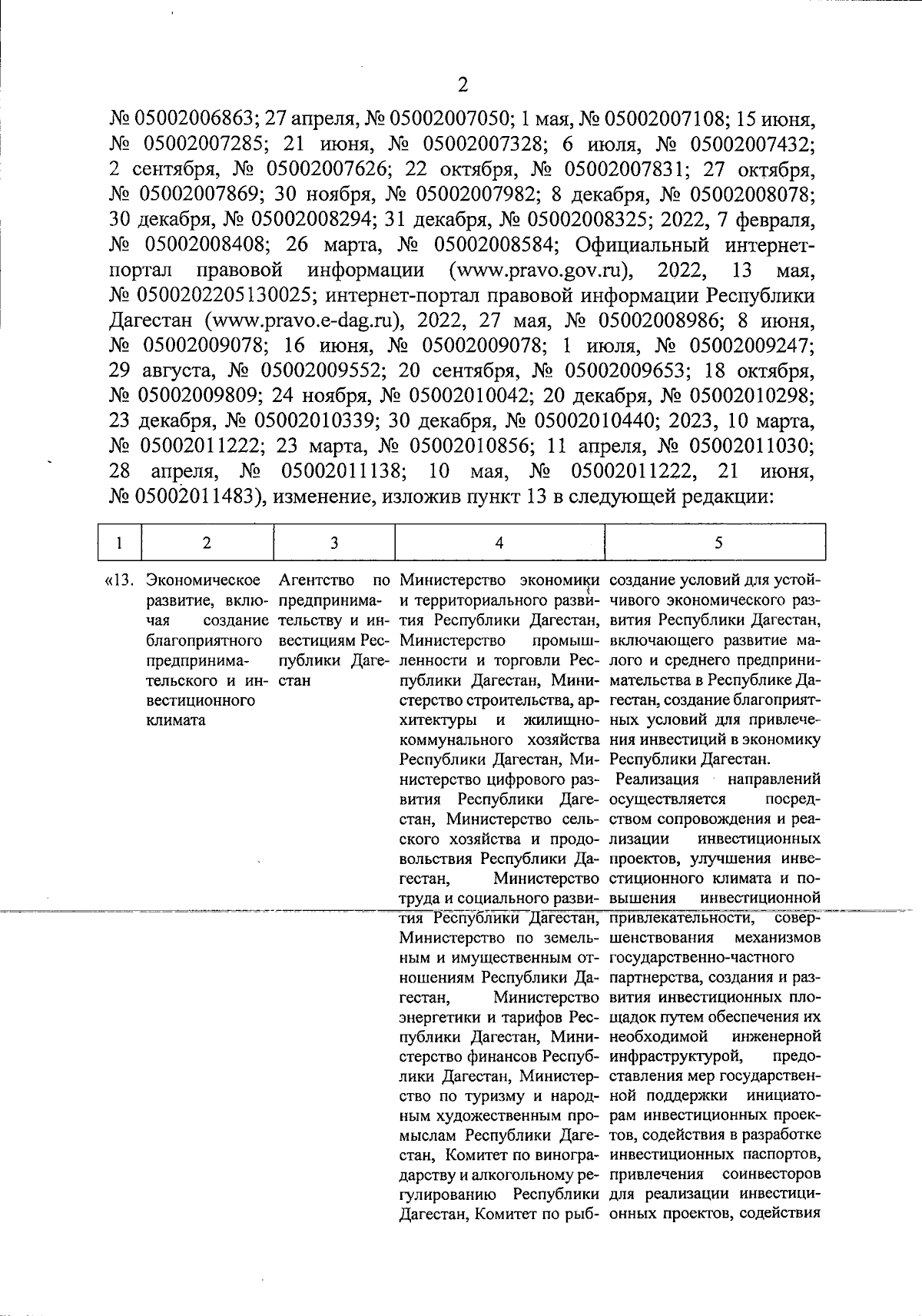 2

№ 05002006863; 27 апреля, № 05002007050; 1 мая, № 05002007108; 15 июня, № 05002007285; 21 июня, № 05002007328; 6 июля, № 05002007432; 2 сентября, № 05002007626; 22 октября, № 05002007831; 27 октября, № 05002007869; 30 ноября, № 05002007982; 8 декабря, № 05002008078; 30 декабря, № 05002008294; 31 декабря, № 05002008325; 2022, 7 февраля, № 05002008408; 26 марта, № 05002008584; Официальный интернет-портал правовой информации (www.pravo.gov.ru), 2022, 13 мая, № 0500202205130025; интернет-портал правовой информации Республики Дагестан (www.pravo.e-dag.ru), 2022, 27 мая, № 05002008986; 8 июня, № 05002009078; 16 июня, № 05002009078; 1 июля, № 05002009247; 29 августа, № 05002009552; 20 сентября, № 05002009653; 18 октября, № 05002009809; 24 ноября, № 05002010042; 20 декабря, № 05002010298; 23 декабря, № 05002010339; 30 декабря, № 05002010440; 2023, 10 марта, № 05002011222; 23 марта, № 05002010856; 11 апреля, № 05002011030; 28 апреля, № 05002011138; 10 мая, № 05002011222, 21 июня, № 05002011483), изменение, изложив пункт 13 в следующей редакции:

| 1 | 2 | 3 | 4 | 5 |
|---|---|---|---|---|
| «13. | Экономическое развитие, включая создание благоприятного предпринимательского и инвестиционного климата | Агентство по предпринимательству и инвестициям Республики Дагестан | Министерство экономики и территориального развития Республики Дагестан, Министерство промышленности и торговли Республики Дагестан, Министерство строительства, архитектуры и жилищно-коммунального хозяйства Республики Дагестан, Министерство цифрового развития Республики Дагестан, Министерство сельского хозяйства и продовольствия Республики Дагестан, Министерство труда и социального развития Республики Дагестан, Министерство по земельным и имущественным отношениям Республики Дагестан, Министерство энергетики и тарифов Республики Дагестан, Министерство финансов Республики Дагестан, Министерство по туризму и народным художественным промыслам Республики Дагестан, Комитет по виноградарству и алкогольному регулированию Республики Дагестан, Комитет по рыб- | создание условий для устойчивого экономического развития Республики Дагестан, включающего развитие малого и среднего предпринимательства в Республике Дагестан, создание благоприятных условий для привлечения инвестиций в экономику Республики Дагестан. Реализация направлений осуществляется посредством сопровождения и реализации инвестиционных проектов, улучшения инвестиционного климата и повышения инвестиционной привлекательности, совершенствования механизмов государственно-частного партнерства, создания и развития инвестиционных площадок путем обеспечения их необходимой инженерной инфраструктурой, предоставления мер государственной поддержки инициаторам инвестиционных проектов, содействия в разработке инвестиционных паспортов, привлечения соинвесторов для реализации инвестиционных проектов, содействия |